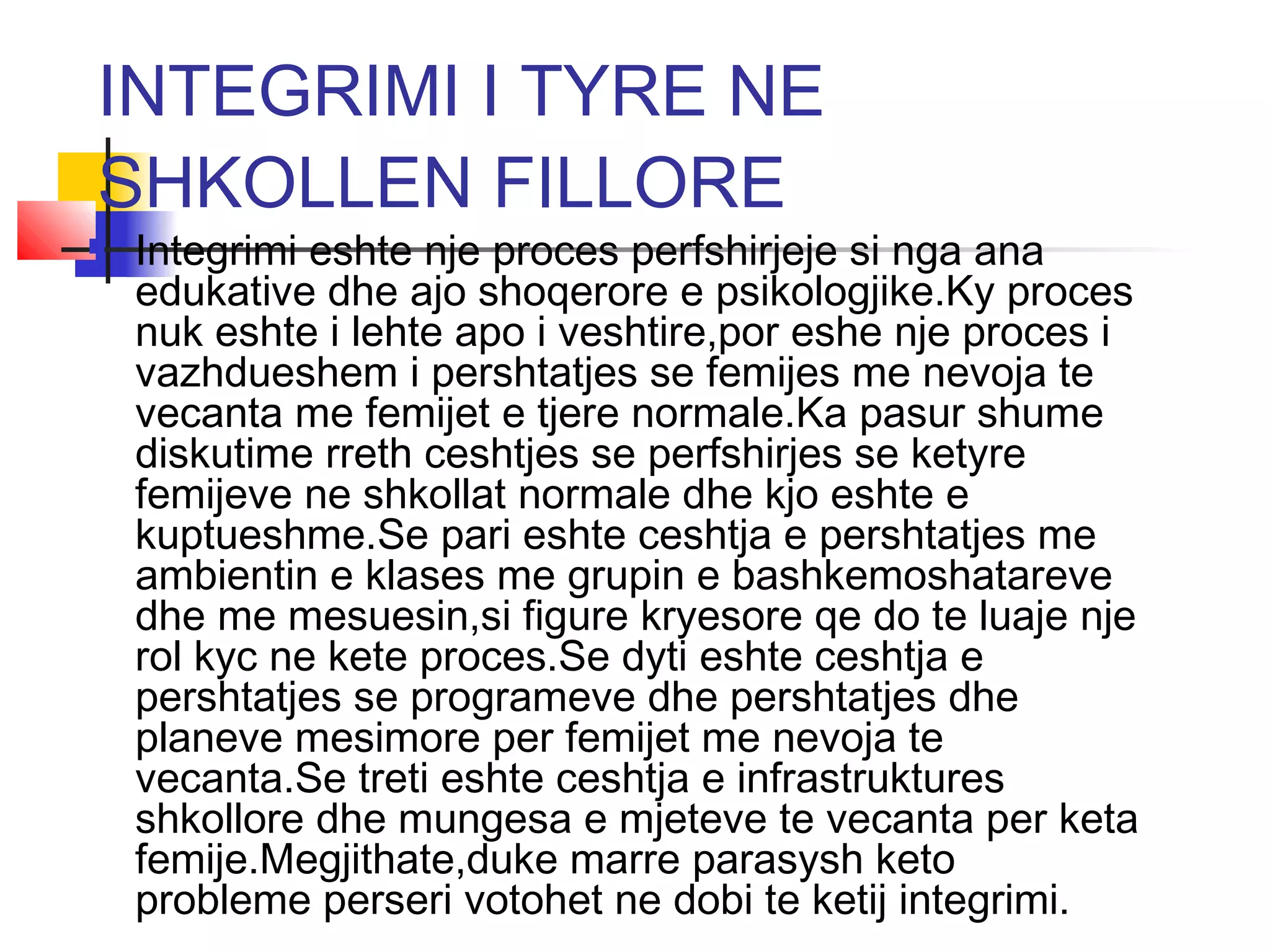 INTEGRIMI I TYRE NE SHKOLLEN FILLORE

Integrimi eshte nje proces perfshirjeje si nga ana edukative dhe ajo shoqerore e psikologjike.Ky proces nuk eshte i lehte apo i veshtire,por eshe nje proces i vazhdueshem i pershtatjes se femijes me nevoja te vecanta me femijet e tjere normale.Ka pasur shume diskutime rreth ceshtjes se perfshirjes se ketyre femijeve ne shkollat normale dhe kjo eshte e kuptueshme.Se pari eshte ceshtja e pershtatjes me ambientin e klases me grupin e bashkemoshatareve dhe me mesuesin,si figure kryesore qe do te luaje nje rol kyc ne kete proces.Se dyti eshte ceshtja e pershtatjes se programeve dhe pershtatjes dhe planeve mesimore per femijet me nevoja te vecanta.Se treti eshte ceshtja e infrastruktures shkollore dhe mungesa e mjeteve te vecanta per keta femije.Megjithate,duke marre parasysh keto probleme perseri votohet ne dobi te ketij integrimi.